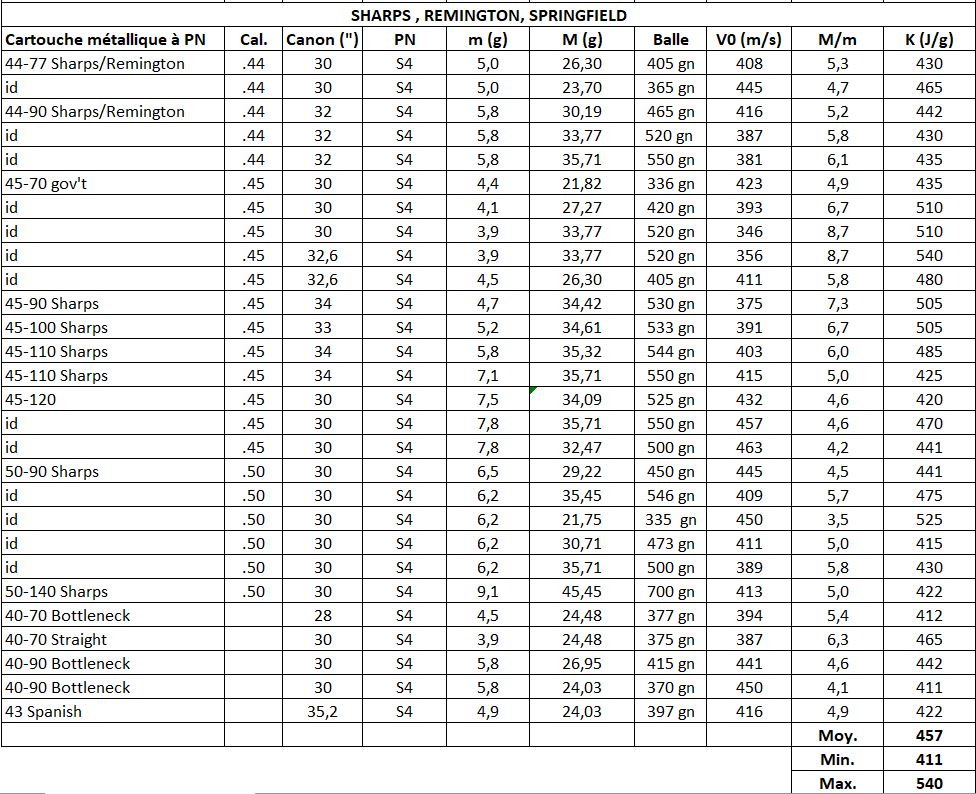 SHARPS , REMINGTON, SPRINGFIELD

| Cartouche métallique à PN | Cal. | Canon (") | PN | m (g) | M (g) | Balle | V0 (m/s) | M/m | K (J/g) |
|---|---|---|---|---|---|---|---|---|---|
| 44-77 Sharps/Remington | .44 | 30 | S4 | 5,0 | 26,30 | 405 gn | 408 | 5,3 | 430 |
| id | .44 | 30 | S4 | 5,0 | 23,70 | 365 gn | 445 | 4,7 | 465 |
| 44-90 Sharps/Remington | .44 | 32 | S4 | 5,8 | 30,19 | 465 gn | 416 | 5,2 | 442 |
| id | .44 | 32 | S4 | 5,8 | 33,77 | 520 gn | 387 | 5,8 | 430 |
| id | .44 | 32 | S4 | 5,8 | 35,71 | 550 gn | 381 | 6,1 | 435 |
| 45-70 gov't | .45 | 30 | S4 | 4,4 | 21,82 | 336 gn | 423 | 4,9 | 435 |
| id | .45 | 30 | S4 | 4,1 | 27,27 | 420 gn | 393 | 6,7 | 510 |
| id | .45 | 30 | S4 | 3,9 | 33,77 | 520 gn | 346 | 8,7 | 510 |
| id | .45 | 32,6 | S4 | 3,9 | 33,77 | 520 gn | 356 | 8,7 | 540 |
| id | .45 | 32,6 | S4 | 4,5 | 26,30 | 405 gn | 411 | 5,8 | 480 |
| 45-90 Sharps | .45 | 34 | S4 | 4,7 | 34,42 | 530 gn | 375 | 7,3 | 505 |
| 45-100 Sharps | .45 | 33 | S4 | 5,2 | 34,61 | 533 gn | 391 | 6,7 | 505 |
| 45-110 Sharps | .45 | 34 | S4 | 5,8 | 35,32 | 544 gn | 403 | 6,0 | 485 |
| 45-110 Sharps | .45 | 34 | S4 | 7,1 | 35,71 | 550 gn | 415 | 5,0 | 425 |
| 45-120 | .45 | 30 | S4 | 7,5 | 34,09 | 525 gn | 432 | 4,6 | 420 |
| id | .45 | 30 | S4 | 7,8 | 35,71 | 550 gn | 457 | 4,6 | 470 |
| id | .45 | 30 | S4 | 7,8 | 32,47 | 500 gn | 463 | 4,2 | 441 |
| 50-90 Sharps | .50 | 30 | S4 | 6,5 | 29,22 | 450 gn | 445 | 4,5 | 441 |
| id | .50 | 30 | S4 | 6,2 | 35,45 | 546 gn | 409 | 5,7 | 475 |
| id | .50 | 30 | S4 | 6,2 | 21,75 | 335 gn | 450 | 3,5 | 525 |
| id | .50 | 30 | S4 | 6,2 | 30,71 | 473 gn | 411 | 5,0 | 415 |
| id | .50 | 30 | S4 | 6,2 | 35,71 | 500 gn | 389 | 5,8 | 430 |
| 50-140 Sharps | .50 | 30 | S4 | 9,1 | 45,45 | 700 gn | 413 | 5,0 | 422 |
| 40-70 Bottleneck | | 28 | S4 | 4,5 | 24,48 | 377 gn | 394 | 5,4 | 412 |
| 40-70 Straight | | 30 | S4 | 3,9 | 24,48 | 375 gn | 387 | 6,3 | 465 |
| 40-90 Bottleneck | | 30 | S4 | 5,8 | 26,95 | 415 gn | 441 | 4,6 | 442 |
| 40-90 Bottleneck | | 30 | S4 | 5,8 | 24,03 | 370 gn | 450 | 4,1 | 411 |
| 43 Spanish | | 35,2 | S4 | 4,9 | 24,03 | 397 gn | 416 | 4,9 | 422 |
| | | | | | | | | Moy. | 457 |
| | | | | | | | | Min. | 411 |
| | | | | | | | | Max. | 540 |